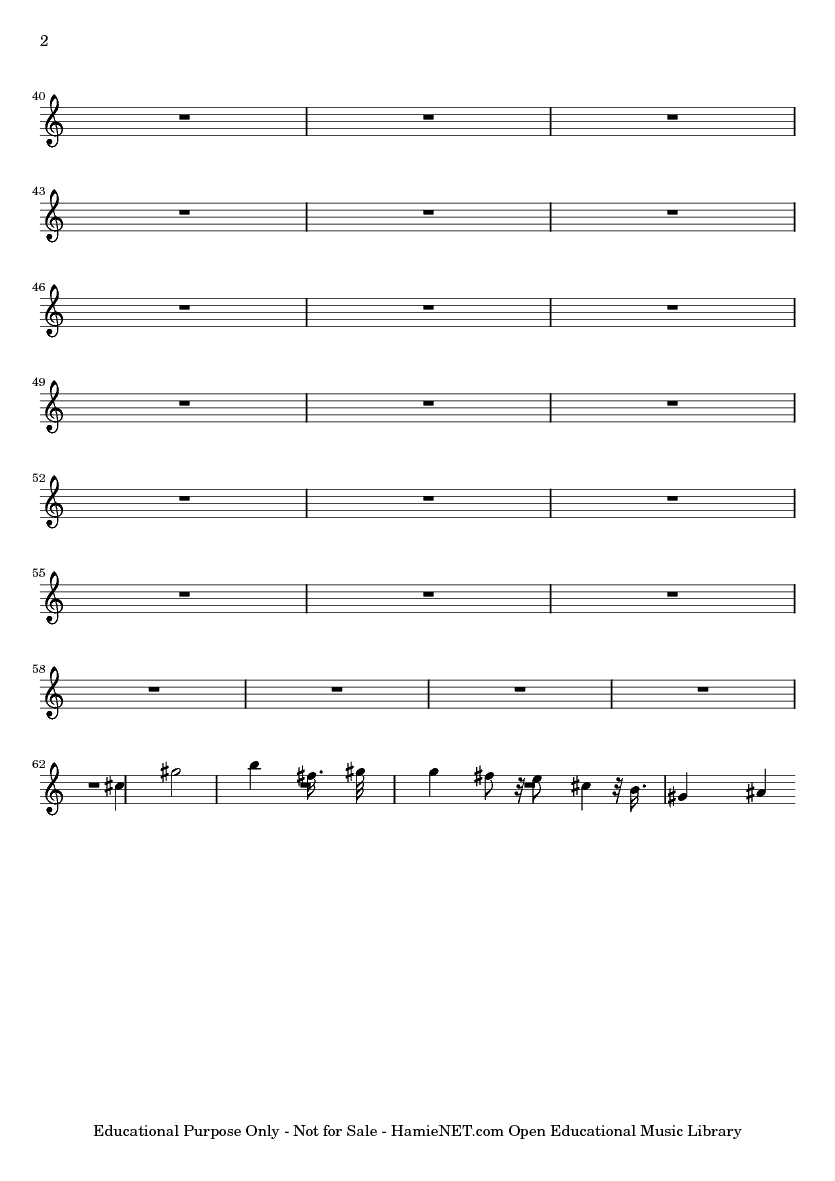 2

40

43

46

49

52

55

58

62

Educational Purpose Only - Not for Sale - HamieNET.com Open Educational Music Library